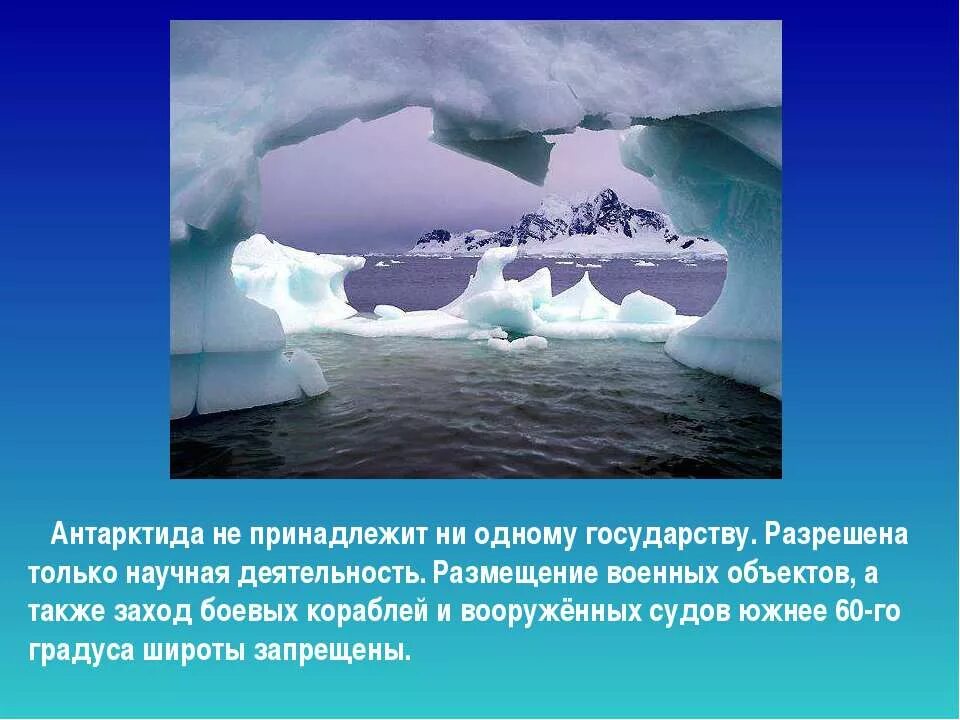 Антарктида не принадлежит ни одному государству. Разрешена только научная деятельность. Размещение военных объектов, а также заход боевых кораблей и вооружённых судов южнее 60-го градуса широты запрещены.